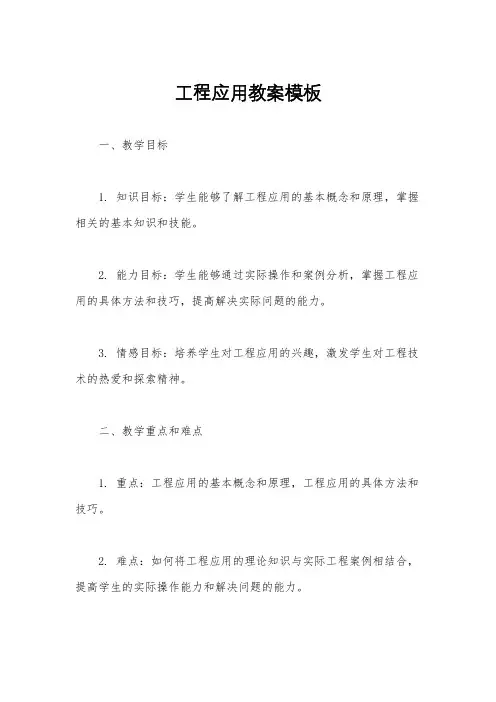 工程应用教案模板

一、教学目标

1. 知识目标：学生能够了解工程应用的基本概念和原理，掌握相关的基本知识和技能。

2. 能力目标：学生能够通过实际操作和案例分析，掌握工程应用的具体方法和技巧，提高解决实际问题的能力。

3. 情感目标：培养学生对工程应用的兴趣，激发学生对工程技术的热爱和探索精神。

二、教学重点和难点

1. 重点：工程应用的基本概念和原理，工程应用的具体方法和技巧。

2. 难点：如何将工程应用的理论知识与实际工程案例相结合，提高学生的实际操作能力和解决问题的能力。